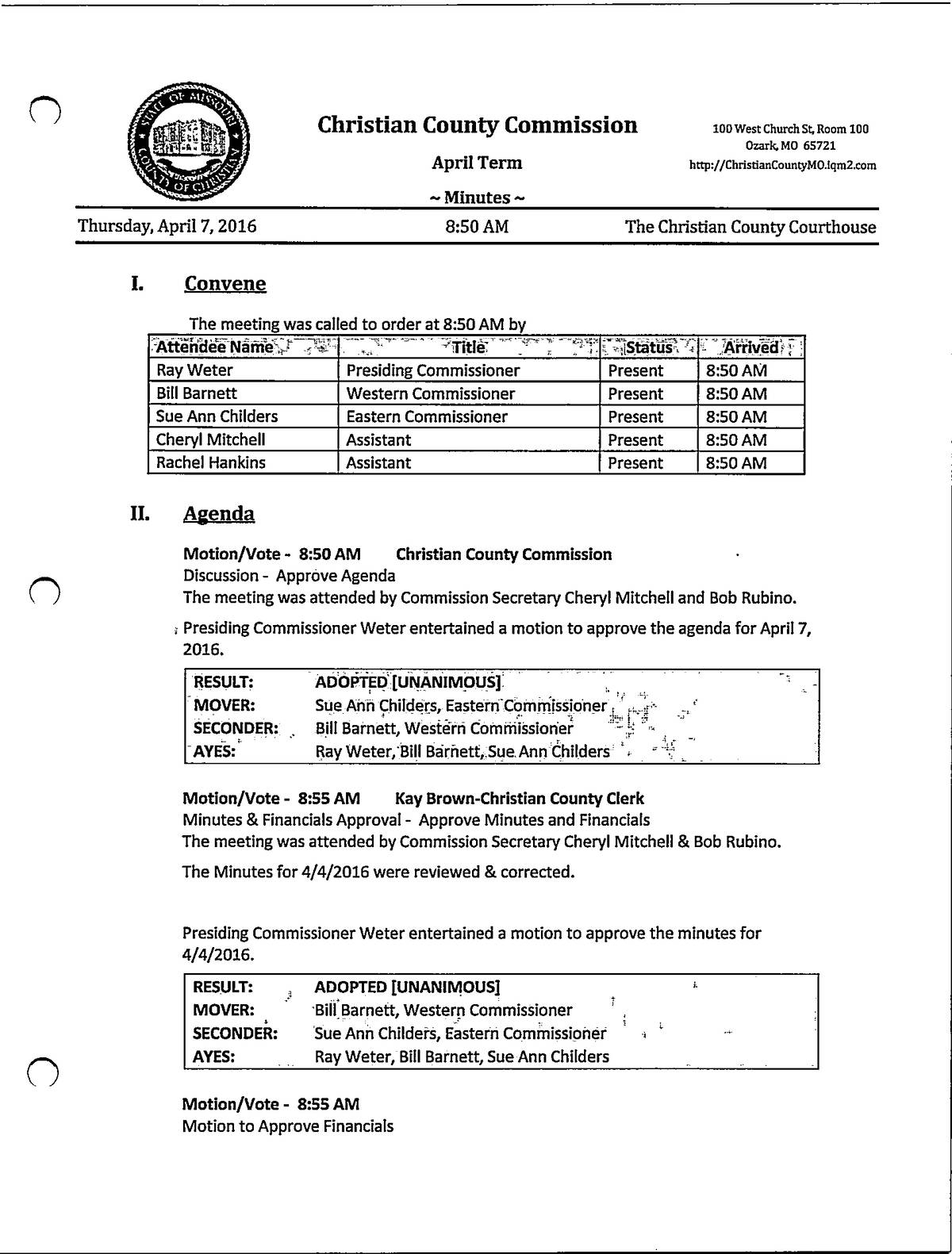 STATE OF MISSOURI COUNTY OF CHRISTIAN

Christian County Commission

April Term

~ Minutes ~

100 West Church St, Room 100
Ozark, MO 65721
http://ChristianCountyMO.iqm2.com

Thursday, April 7, 2016 8:50 AM The Christian County Courthouse

I. Convene

The meeting was called to order at 8:50 AM by

| Attendee Name | Title | Status | Arrived |
|---|---|---|---|
| Ray Weter | Presiding Commissioner | Present | 8:50 AM |
| Bill Barnett | Western Commissioner | Present | 8:50 AM |
| Sue Ann Childers | Eastern Commissioner | Present | 8:50 AM |
| Cheryl Mitchell | Assistant | Present | 8:50 AM |
| Rachel Hankins | Assistant | Present | 8:50 AM |

II. Agenda

Motion/Vote - 8:50 AM Christian County Commission
Discussion - Approve Agenda
The meeting was attended by Commission Secretary Cheryl Mitchell and Bob Rubino.

Presiding Commissioner Weter entertained a motion to approve the agenda for April 7, 2016.

| RESULT: | ADOPTED [UNANIMOUS] |
|---|---|
| MOVER: | Sue Ann Childers, Eastern Commissioner |
| SECONDER: | Bill Barnett, Western Commissioner |
| AYES: | Ray Weter, Bill Barnett, Sue Ann Childers |

Motion/Vote - 8:55 AM Kay Brown-Christian County Clerk
Minutes & Financials Approval - Approve Minutes and Financials
The meeting was attended by Commission Secretary Cheryl Mitchell & Bob Rubino.

The Minutes for 4/4/2016 were reviewed & corrected.

Presiding Commissioner Weter entertained a motion to approve the minutes for 4/4/2016.

| RESULT: | ADOPTED [UNANIMOUS] |
|---|---|
| MOVER: | Bill Barnett, Western Commissioner |
| SECONDER: | Sue Ann Childers, Eastern Commissioner |
| AYES: | Ray Weter, Bill Barnett, Sue Ann Childers |

Motion/Vote - 8:55 AM
Motion to Approve Financials